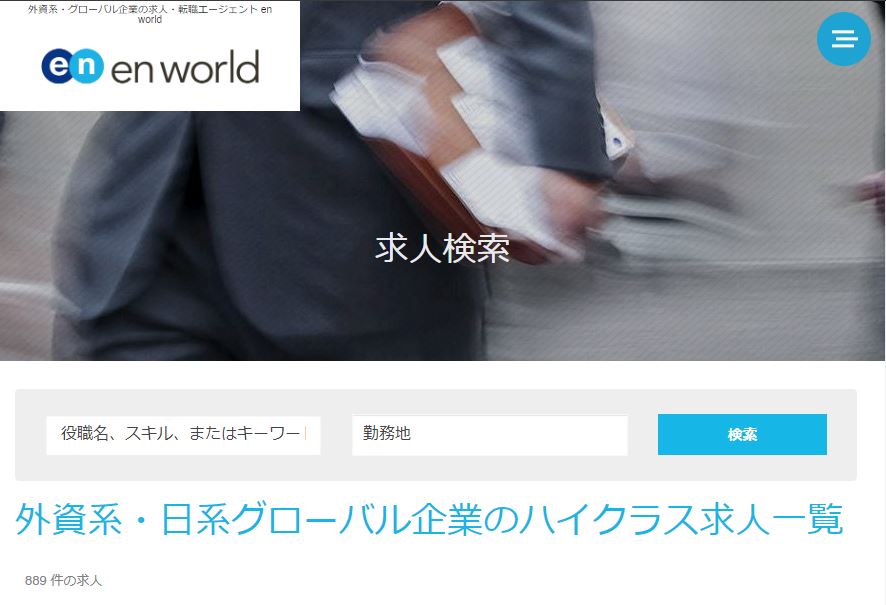 外資系・グローバル企業の求人・転職エージェント en world

en en world

求人検索

役職名、スキル、またはキーワー

勤務地

検索

外資系・日系グローバル企業のハイクラス求人一覧

889 件の求人